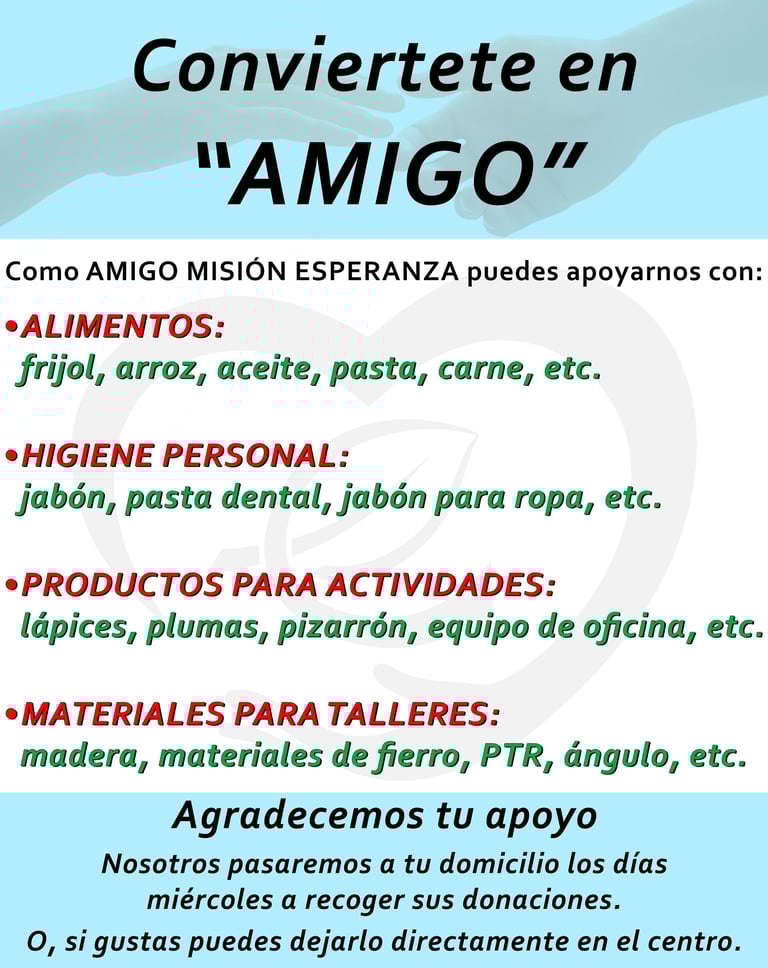 Conviertete en
"AMIGO"

Como AMIGO MISIÓN ESPERANZA puedes apoyarnos con:

• ALIMENTOS:
frijol, arroz, aceite, pasta, carne, etc.

• HIGIENE PERSONAL:
jabón, pasta dental, jabón para ropa, etc.

• PRODUCTOS PARA ACTIVIDADES:
lápices, plumas, pizarrón, equipo de oficina, etc.

• MATERIALES PARA TALLERES:
madera, materiales de fierro, PTR, ángulo, etc.

Agradecemos tu apoyo

Nosotros pasaremos a tu domicilio los días miércoles a recoger sus donaciones.

O, si gustas puedes dejarlo directamente en el centro.